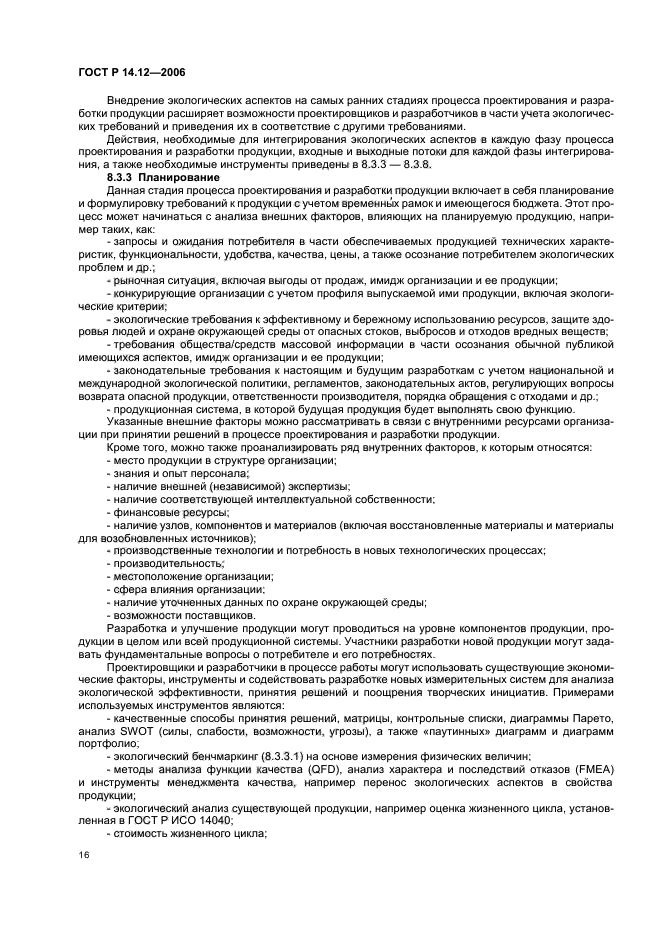 ГОСТ Р 14.12—2006

Внедрение экологических аспектов на самых ранних стадиях процесса проектирования и разработки продукции расширяет возможности проектировщиков и разработчиков в части учета экологических требований и приведения их в соответствие с другими требованиями.

Действия, необходимые для интегрирования экологических аспектов в каждую фазу процесса проектирования и разработки продукции, входные и выходные потоки для каждой фазы интегрирования, а также необходимые инструменты приведены в 8.3.3 — 8.3.8.

8.3.3 Планирование

Данная стадия процесса проектирования и разработки продукции включает в себя планирование и формулировку требований к продукции с учетом временных рамок и имеющегося бюджета. Этот процесс может начинаться с анализа внешних факторов, влияющих на планируемую продукцию, например таких, как:

- запросы и ожидания потребителя в части обеспечиваемых продукцией технических характеристик, функциональности, удобства, качества, цены, а также осознание потребителем экологических проблем и др.;

- рыночная ситуация, включая выгоды от продаж, имидж организации и ее продукции;

- конкурирующие организации с учетом профиля выпускаемой ими продукции, включая экологические критерии;

- экологические требования к эффективному и бережному использованию ресурсов, защите здоровья людей и охране окружающей среды от опасных стоков, выбросов и отходов вредных веществ;

- требования общества/средств массовой информации в части осознания обычной публикой имеющихся аспектов, имидж организации и ее продукции;

- законодательные требования к настоящим и будущим разработкам с учетом национальной и международной экологической политики, регламентов, законодательных актов, регулирующих вопросы возврата опасной продукции, ответственности производителя, порядка обращения с отходами и др.;

- продукционная система, в которой будущая продукция будет выполнять свою функцию.

Указанные внешние факторы можно рассматривать в связи с внутренними ресурсами организации при принятии решений в процессе проектирования и разработки продукции.

Кроме того, можно также проанализировать ряд внутренних факторов, к которым относятся:

- место продукции в структуре организации;

- знания и опыт персонала;

- наличие внешней (независимой) экспертизы;

- наличие соответствующей интеллектуальной собственности;

- финансовые ресурсы;

- наличие узлов, компонентов и материалов (включая восстановленные материалы и материалы для возобновленных источников);

- производственные технологии и потребность в новых технологических процессах;

- производительность;

- местоположение организации;

- сфера влияния организации;

- наличие уточненных данных по охране окружающей среды;

- возможности поставщиков.

Разработка и улучшение продукции могут проводиться на уровне компонентов продукции, продукции в целом или всей продукционной системы. Участники разработки новой продукции могут задавать фундаментальные вопросы о потребителе и его потребностях.

Проектировщики и разработчики в процессе работы могут использовать существующие экономические факторы, инструменты и содействовать разработке новых измерительных систем для анализа экологической эффективности, принятия решений и поощрения творческих инициатив. Примерами используемых инструментов являются:

- качественные способы принятия решений, матрицы, контрольные списки, диаграммы Парето, анализ SWOT (силы, слабости, возможности, угрозы), а также «паутинных» диаграмм и диаграмм портфолио;

- экологический бенчмаркинг (8.3.3.1) на основе измерения физических величин;

- методы анализа функции качества (QFD), анализ характера и последствий отказов (FMEA) и инструменты менеджмента качества, например перенос экологических аспектов в свойства продукции;

- экологический анализ существующей продукции, например оценка жизненного цикла, установленная в ГОСТ Р ИСО 14040;

- стоимость жизненного цикла;

16